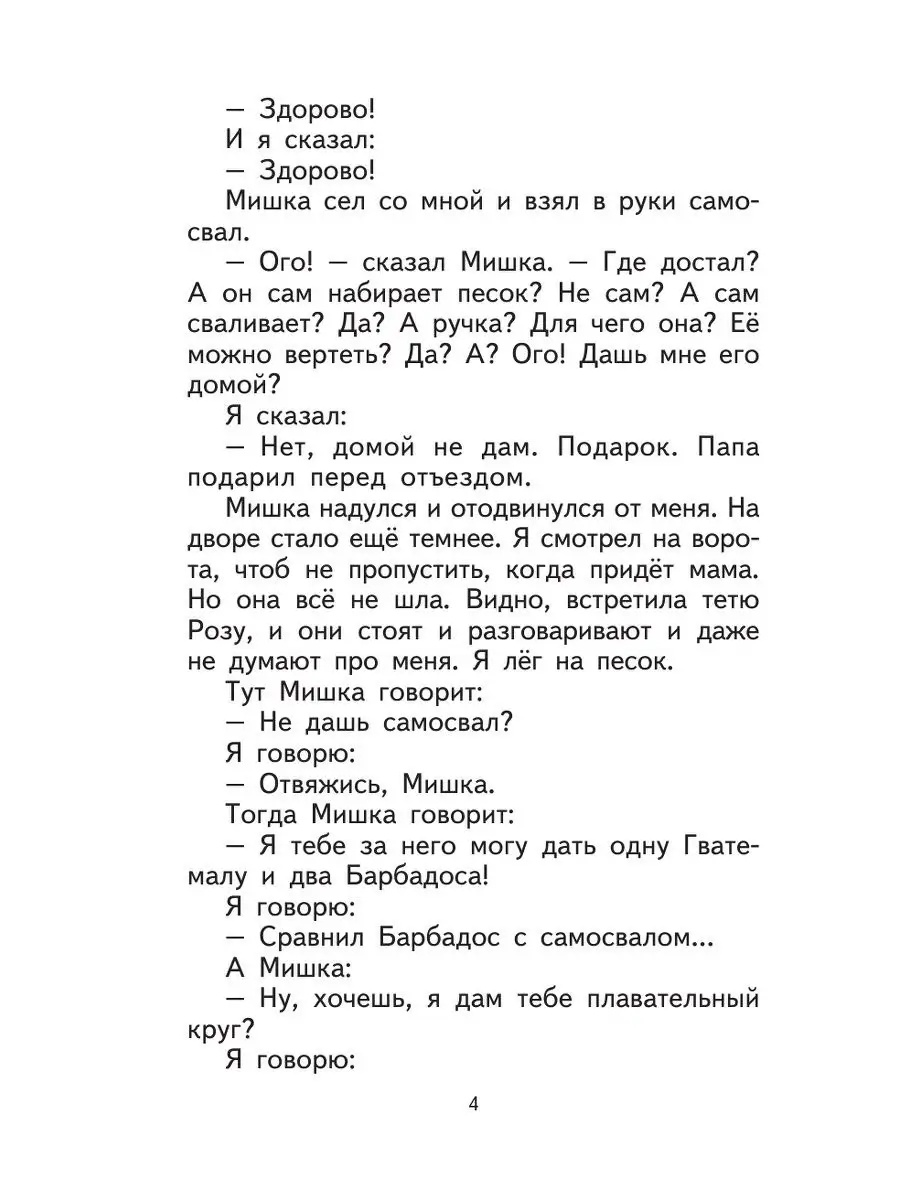 — Здорово!

И я сказал:

— Здорово!

Мишка сел со мной и взял в руки самосвал.

— Ого! — сказал Мишка. — Где достал? А он сам набирает песок? Не сам? А сам сваливает? Да? А ручка? Для чего она? Её можно вертеть? Да? А? Ого! Дашь мне его домой?

Я сказал:

— Нет, домой не дам. Подарок. Папа подарил перед отъездом.

Мишка надулся и отодвинулся от меня. На дворе стало ещё темнее. Я смотрел на ворота, чтоб не пропустить, когда придёт мама. Но она всё не шла. Видно, встретила тетю Розу, и они стоят и разговаривают и даже не думают про меня. Я лёг на песок.

Тут Мишка говорит:

— Не дашь самосвал?

Я говорю:

— Отвяжись, Мишка.

Тогда Мишка говорит:

— Я тебе за него могу дать одну Гватемалу и два Барбадоса!

Я говорю:

— Сравнил Барбадос с самосвалом...

А Мишка:

— Ну, хочешь, я дам тебе плавательный круг?

Я говорю:

4